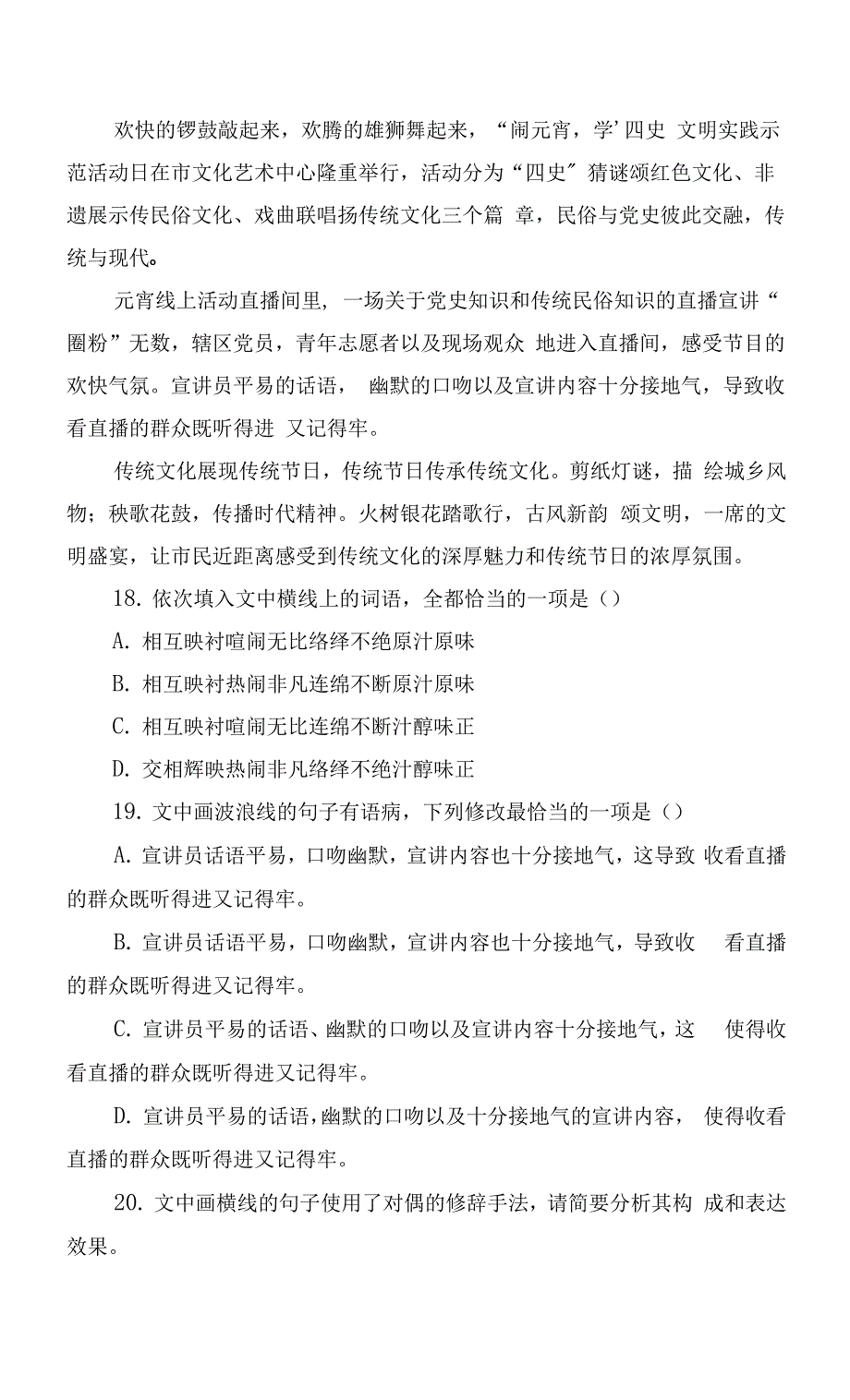 欢快的锣鼓敲起来，欢腾的雄狮舞起来，“闹元宵，学’四史 文明实践示范活动日在市文化艺术中心隆重举行，活动分为“四史″猜谜颂红色文化、非遗展示传民俗文化、戏曲联唱扬传统文化三个篇 章，民俗与党史彼此交融，传统与现代。

元宵线上活动直播间里，一场关于党史知识和传统民俗知识的直播宣讲“圈粉”无数，辖区党员，青年志愿者以及现场观众 地进入直播间，感受节目的欢快气氛。宣讲员平易的话语， 幽默的口吻以及宣讲内容十分接地气，导致收看直播的群众既听得进 又记得牢。

传统文化展现传统节日，传统节日传承传统文化。剪纸灯谜，描 绘城乡风物；秧歌花鼓，传播时代精神。火树银花踏歌行，古风新韵 颂文明，一席的文明盛宴，让市民近距离感受到传统文化的深厚魅力和传统节日的浓厚氛围。

18. 依次填入文中横线上的词语，全都恰当的一项是（）

A. 相互映衬喧闹无比络绎不绝原汁原味

B. 相互映衬热闹非凡连绵不断原汁原味

C. 相互映衬喧闹无比连绵不断汁醇味正

D. 交相辉映热闹非凡络绎不绝汁醇味正

19. 文中画波浪线的句子有语病，下列修改最恰当的一项是（）

A. 宣讲员话语平易，口吻幽默，宣讲内容也十分接地气，这导致 收看直播的群众既听得进又记得牢。

B. 宣讲员话语平易，口吻幽默，宣讲内容也十分接地气，导致收 看直播的群众既听得进又记得牢。

C. 宣讲员平易的话语、幽默的口吻以及宣讲内容十分接地气，这 使得收看直播的群众既听得进又记得牢。

D. 宣讲员平易的话语，幽默的口吻以及十分接地气的宣讲内容， 使得收看直播的群众既听得进又记得牢。

20. 文中画横线的句子使用了对偶的修辞手法，请简要分析其构 成和表达效果。